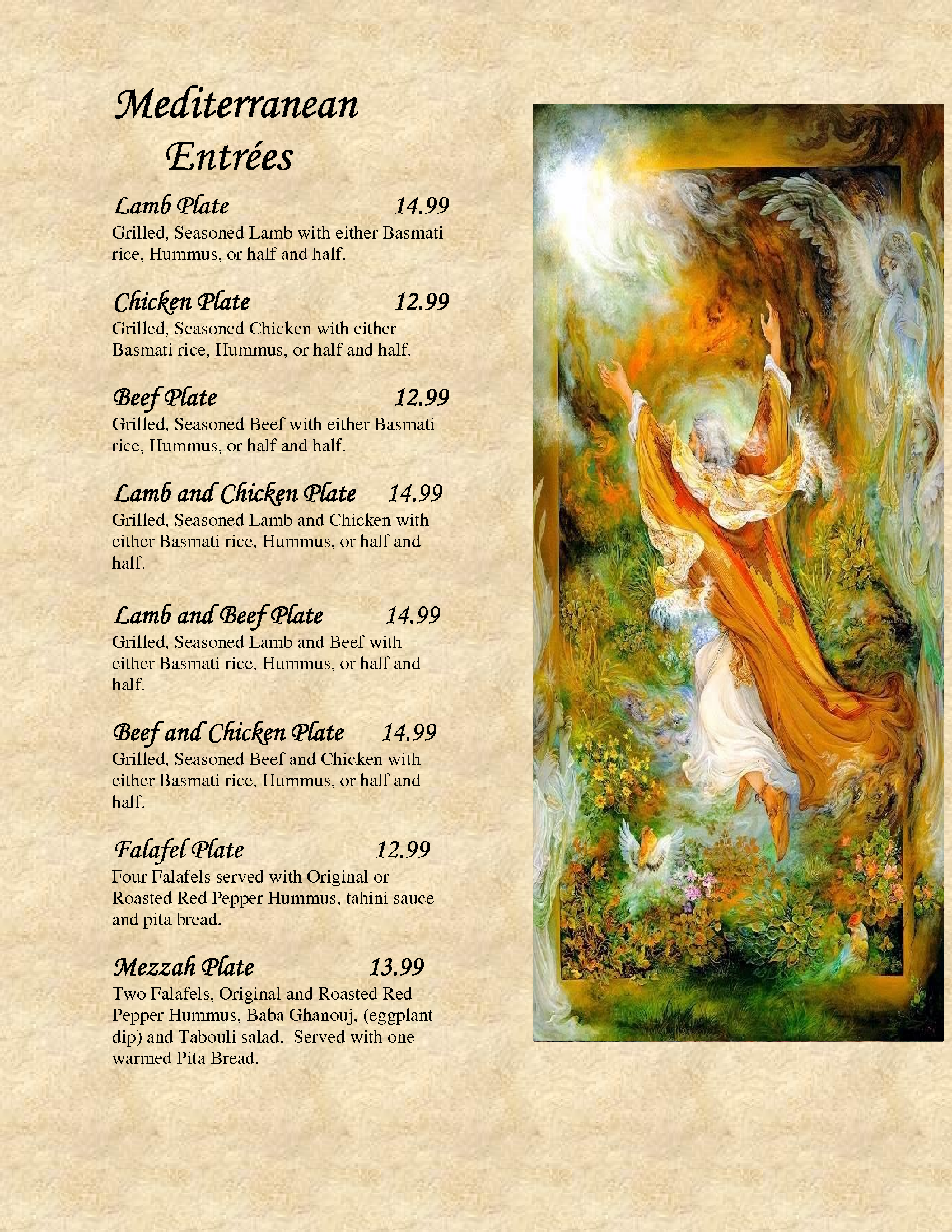 Mediterranean
Entrées

Lamb Plate 14.99
Grilled, Seasoned Lamb with either Basmati rice, Hummus, or half and half.

Chicken Plate 12.99
Grilled, Seasoned Chicken with either Basmati rice, Hummus, or half and half.

Beef Plate 12.99
Grilled, Seasoned Beef with either Basmati rice, Hummus, or half and half.

Lamb and Chicken Plate 14.99
Grilled, Seasoned Lamb and Chicken with either Basmati rice, Hummus, or half and half.

Lamb and Beef Plate 14.99
Grilled, Seasoned Lamb and Beef with either Basmati rice, Hummus, or half and half.

Beef and Chicken Plate 14.99
Grilled, Seasoned Beef and Chicken with either Basmati rice, Hummus, or half and half.

Falafel Plate 12.99
Four Falafels served with Original or Roasted Red Pepper Hummus, tahini sauce and pita bread.

Mezzah Plate 13.99
Two Falafels, Original and Roasted Red Pepper Hummus, Baba Ghanouj, (eggplant dip) and Tabouli salad. Served with one warmed Pita Bread.